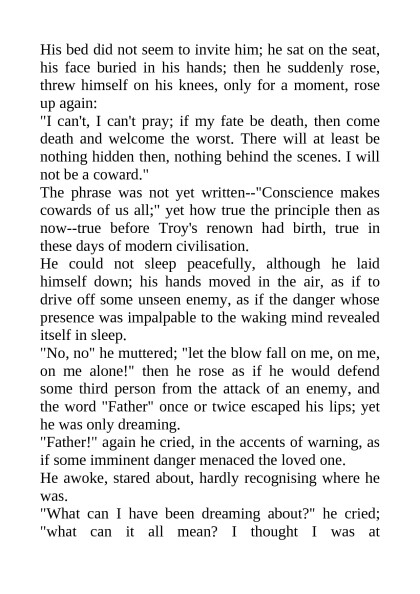 His bed did not seem to invite him; he sat on the seat, his face buried in his hands; then he suddenly rose, threw himself on his knees, only for a moment, rose up again:
"I can't, I can't pray; if my fate be death, then come death and welcome the worst. There will at least be nothing hidden then, nothing behind the scenes. I will not be a coward."
The phrase was not yet written--"Conscience makes cowards of us all;" yet how true the principle then as now--true before Troy's renown had birth, true in these days of modern civilisation.
He could not sleep peacefully, although he laid himself down; his hands moved in the air, as if to drive off some unseen enemy, as if the danger whose presence was impalpable to the waking mind revealed itself in sleep.
"No, no" he muttered; "let the blow fall on me, on me, on me alone!" then he rose as if he would defend some third person from the attack of an enemy, and the word "Father" once or twice escaped his lips; yet he was only dreaming.
"Father!" again he cried, in the accents of warning, as if some imminent danger menaced the loved one.
He awoke, stared about, hardly recognising where he was.
"What can I have been dreaming about?" he cried; "what can it all mean? I thought I was at